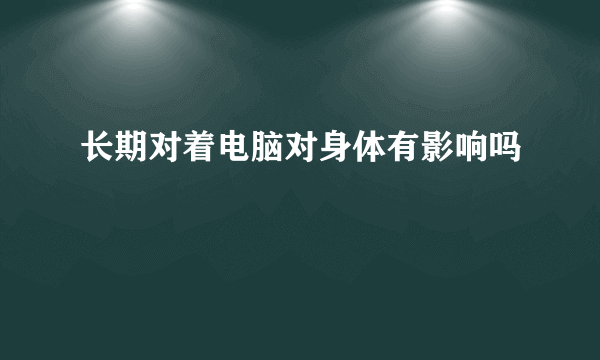 长期对着电脑对身体有影响吗